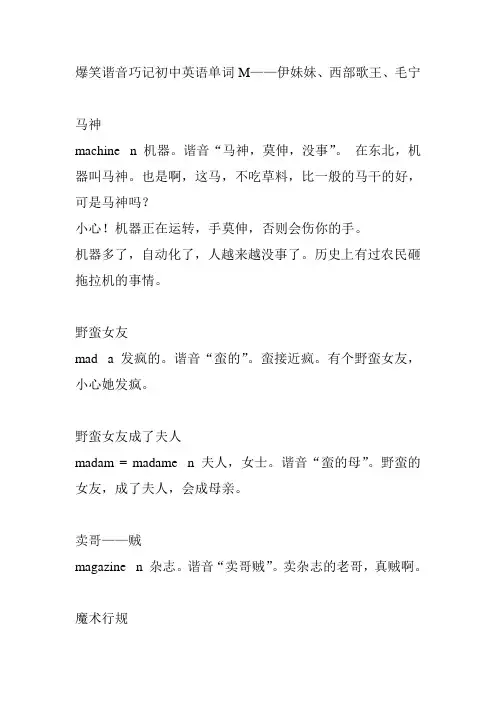 爆笑谐音巧记初中英语单词 M——伊妹妹、西部歌王、毛宁

马神

machine n 机器。谐音“马神，莫伸，没事”。 在东北，机器叫马神。也是啊，这马，不吃草料，比一般的马干的好，可是马神吗？

小心！机器正在运转，手莫伸，否则会伤你的手。

机器多了，自动化了，人越来越没事了。历史上有过农民砸拖拉机的事情。

野蛮女友

mad a 发疯的。谐音“蛮的”。蛮接近疯。有个野蛮女友，小心她发疯。

野蛮女友成了夫人

madam = madame n 夫人，女士。谐音“蛮的母”。野蛮的女友，成了夫人，会成母亲。

卖哥——贼

magazine n 杂志。谐音“卖哥贼”。卖杂志的老哥，真贼啊。

魔术行规